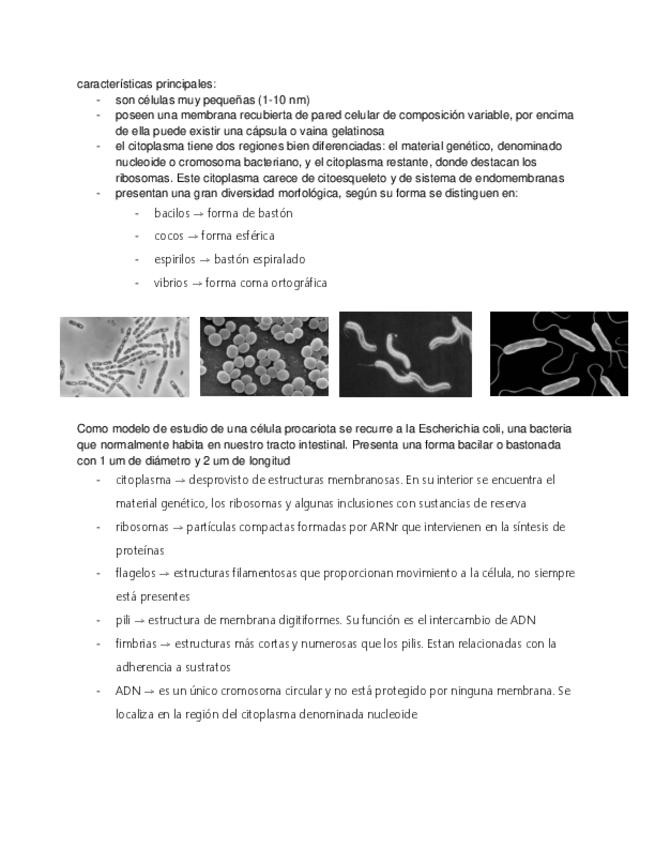 características principales:
- son células muy pequeñas (1-10 nm)
- poseen una membrana recubierta de pared celular de composición variable, por encima de ella puede existir una cápsula o vaina gelatinosa
- el citoplasma tiene dos regiones bien diferenciadas: el material genético, denominado nucleoide o cromosoma bacteriano, y el citoplasma restante, donde destacan los ribosomas. Este citoplasma carece de citoesqueleto y de sistema de endomembranas
- presentan una gran diversidad morfológica, según su forma se distinguen en:
  - bacilos → forma de bastón
  - cocos → forma esférica
  - espirilos → bastón espiralado
  - vibrios → forma coma ortográfica

Como modelo de estudio de una célula procariota se recurre a la Escherichia coli, una bacteria que normalmente habita en nuestro tracto intestinal. Presenta una forma bacilar o bastonada con 1 um de diámetro y 2 um de longitud
- citoplasma → desprovisto de estructuras membranosas. En su interior se encuentra el material genético, los ribosomas y algunas inclusiones con sustancias de reserva
- ribosomas → partículas compactas formadas por ARNr que intervienen en la síntesis de proteínas
- flagelos → estructuras filamentosas que proporcionan movimiento a la célula, no siempre está presentes
- pili → estructura de membrana digitiformes. Su función es el intercambio de ADN
- fimbrias → estructuras más cortas y numerosas que los pilis. Estan relacionadas con la adherencia a sustratos
- ADN → es un único cromosoma circular y no está protegido por ninguna membrana. Se localiza en la región del citoplasma denominada nucleoide